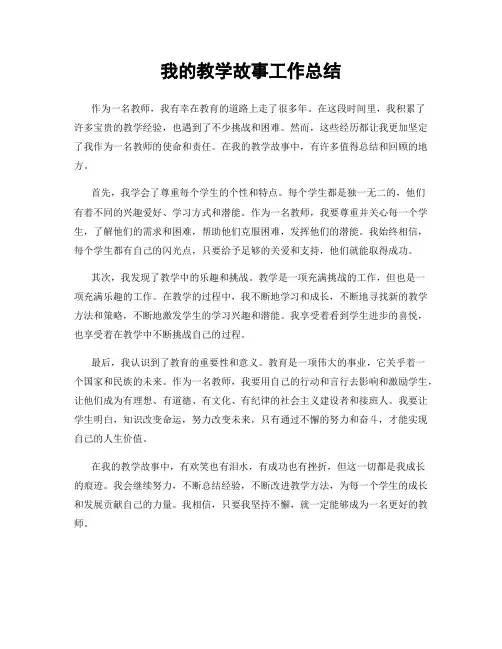 我的教学故事工作总结

作为一名教师，我有幸在教育的道路上走了很多年。在这段时间里，我积累了许多宝贵的教学经验，也遇到了不少挑战和困难。然而，这些经历都让我更加坚定了我作为一名教师的使命和责任。在我的教学故事中，有许多值得总结和回顾的地方。

首先，我学会了尊重每个学生的个性和特点。每个学生都是独一无二的，他们有着不同的兴趣爱好、学习方式和潜能。作为一名教师，我要尊重并关心每一个学生，了解他们的需求和困难，帮助他们克服困难，发挥他们的潜能。我始终相信，每个学生都有自己的闪光点，只要给予足够的关爱和支持，他们就能取得成功。

其次，我发现了教学中的乐趣和挑战。教学是一项充满挑战的工作，但也是一项充满乐趣的工作。在教学的过程中，我不断地学习和成长，不断地寻找新的教学方法和策略，不断地激发学生的学习兴趣和潜能。我享受着看到学生进步的喜悦，也享受着在教学中不断挑战自己的过程。

最后，我认识到了教育的重要性和意义。教育是一项伟大的事业，它关乎着一个国家和民族的未来。作为一名教师，我要用自己的行动和言行去影响和激励学生，让他们成为有理想、有道德、有文化、有纪律的社会主义建设者和接班人。我要让学生明白，知识改变命运，努力改变未来，只有通过不懈的努力和奋斗，才能实现自己的人生价值。

在我的教学故事中，有欢笑也有泪水，有成功也有挫折，但这一切都是我成长的痕迹。我会继续努力，不断总结经验，不断改进教学方法，为每一个学生的成长和发展贡献自己的力量。我相信，只要我坚持不懈，就一定能够成为一名更好的教师。